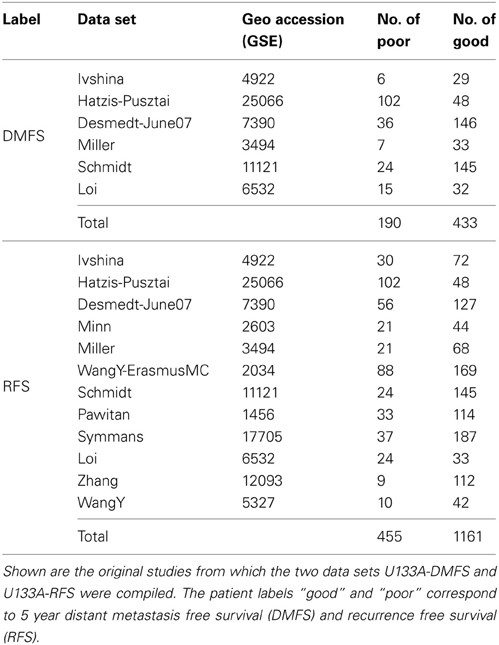 | Label | Data set | Geo accession (GSE) | No. of poor | No. of good |
|---|---|---|---|---|
| DMFS | Ivshina | 4922 | 6 | 29 |
| | Hatzis-Pusztai | 25066 | 102 | 48 |
| | Desmedt-June07 | 7390 | 36 | 146 |
| | Miller | 3494 | 7 | 33 |
| | Schmidt | 11121 | 24 | 145 |
| | Loi | 6532 | 15 | 32 |
| | Total | | 190 | 433 |
| RFS | Ivshina | 4922 | 30 | 72 |
| | Hatzis-Pusztai | 25066 | 102 | 48 |
| | Desmedt-June07 | 7390 | 56 | 127 |
| | Minn | 2603 | 21 | 44 |
| | Miller | 3494 | 21 | 68 |
| | WangY-ErasmusMC | 2034 | 88 | 169 |
| | Schmidt | 11121 | 24 | 145 |
| | Pawitan | 1456 | 33 | 114 |
| | Symmans | 17705 | 37 | 187 |
| | Loi | 6532 | 24 | 33 |
| | Zhang | 12093 | 9 | 112 |
| | WangY | 5327 | 10 | 42 |
| | Total | | 455 | 1161 |

Shown are the original studies from which the two data sets U133A-DMFS and U133A-RFS were compiled. The patient labels "good" and "poor" correspond to 5 year distant metastasis free survival (DMFS) and recurrence free survival (RFS).